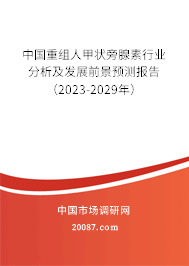 中国重组人甲状旁腺素行业分析及发展前景预测报告（2023-2029年）

中国市场调研网

20087.com